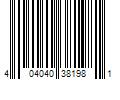 4 04040 38198 1